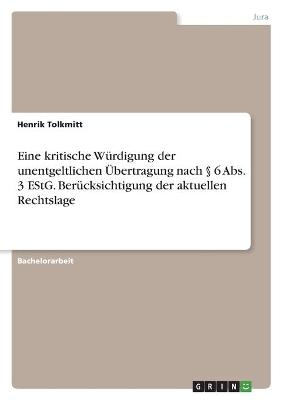 Jura

Henrik Tolkmitt

Eine kritische Würdigung der unentgeltlichen Übertragung nach § 6 Abs. 3 EStG. Berücksichtigung der aktuellen Rechtslage

Bachelorarbeit

GRIN